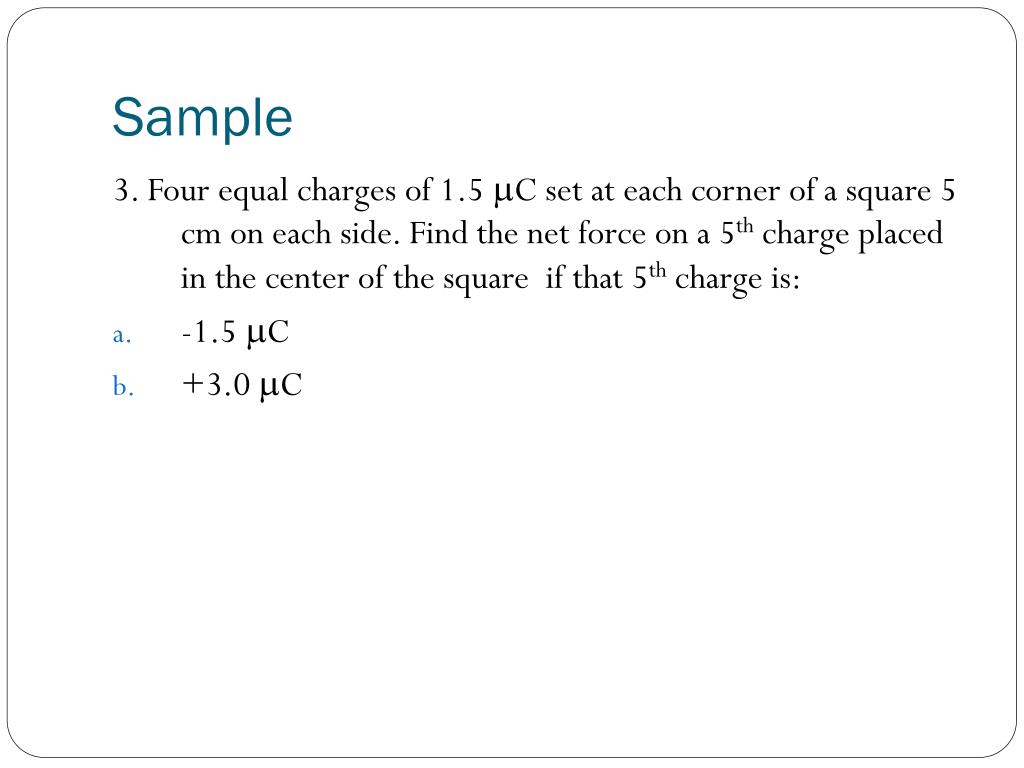 Sample

3. Four equal charges of 1.5 μC set at each corner of a square 5 cm on each side. Find the net force on a 5$^{th}$ charge placed in the center of the square if that 5$^{th}$ charge is:

a. -1.5 μC

b. +3.0 μC